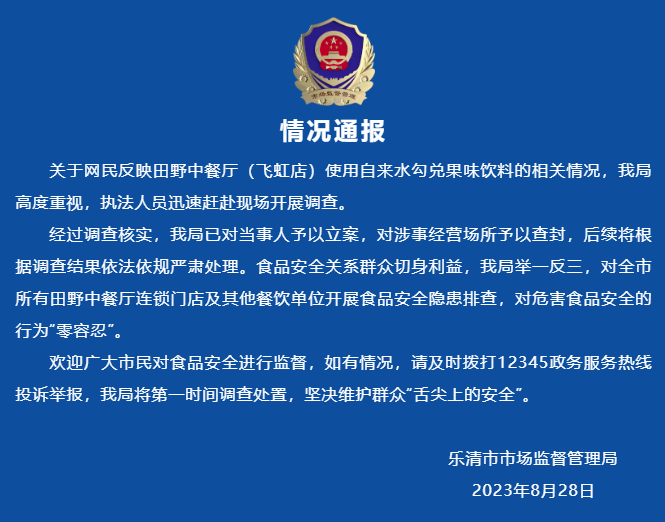 市场监督管理

情况通报

关于网民反映田野中餐厅（飞虹店）使用自来水勾兑果味饮料的相关情况，我局高度重视，执法人员迅速赶赴现场开展调查。

经过调查核实，我局已对当事人予以立案，对涉事经营场所予以查封，后续将根据调查结果依法依规严肃处理。食品安全关系群众切身利益，我局举一反三，对全市所有田野中餐厅连锁门店及其他餐饮单位开展食品安全隐患排查，对危害食品安全的行为“零容忍”。

欢迎广大市民对食品安全进行监督，如有情况，请及时拨打12345政务服务热线投诉举报，我局将第一时间调查处置，坚决维护群众“舌尖上的安全”。

乐清市市场监督管理局

2023年8月28日